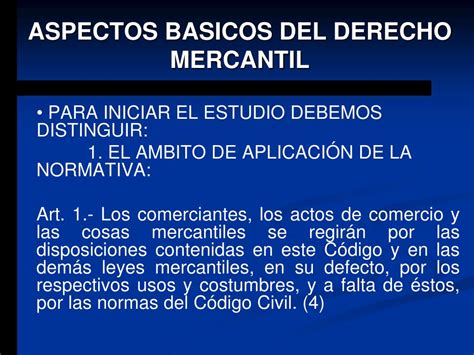 ASPECTOS BASICOS DEL DERECHO MERCANTIL

• PARA INICIAR EL ESTUDIO DEBEMOS DISTINGUIR:

1. EL AMBITO DE APLICACIÓN DE LA NORMATIVA:

Art. 1.- Los comerciantes, los actos de comercio y las cosas mercantiles se regirán por las disposiciones contenidas en este Código y en las demás leyes mercantiles, en su defecto, por los respectivos usos y costumbres, y a falta de éstos, por las normas del Código Civil. (4)